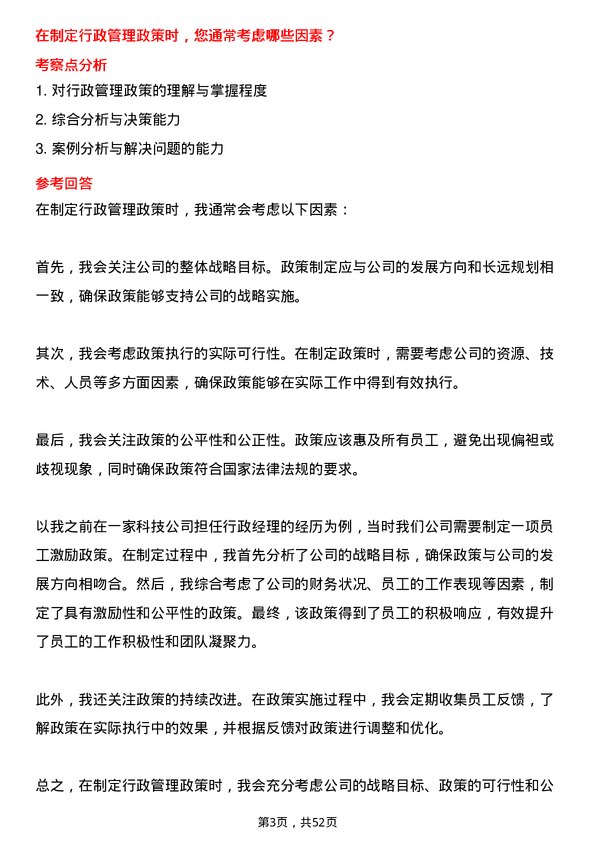 在制定行政管理政策时，您通常考虑哪些因素？

考察点分析

1. 对行政管理政策的理解与掌握程度

2. 综合分析与决策能力

3. 案例分析与解决问题的能力

参考回答

在制定行政管理政策时，我通常会考虑以下因素：

首先，我会关注公司的整体战略目标。政策制定应与公司的发展方向和长远规划相一致，确保政策能够支持公司的战略实施。

其次，我会考虑政策执行的实际可行性。在制定政策时，需要考虑公司的资源、技术、人员等多方面因素，确保政策能够在实际工作中得到有效执行。

最后，我会关注政策的公平性和公正性。政策应该惠及所有员工，避免出现偏袒或歧视现象，同时确保政策符合国家法律法规的要求。

以我之前在一家科技公司担任行政经理的经历为例，当时我们公司需要制定一项员工激励政策。在制定过程中，我首先分析了公司的战略目标，确保政策与公司的发展方向相吻合。然后，我综合考虑了公司的财务状况、员工的工作表现等因素，制定了具有激励性和公平性的政策。最终，该政策得到了员工的积极响应，有效提升了员工的工作积极性和团队凝聚力。

此外，我还关注政策的持续改进。在政策实施过程中，我会定期收集员工反馈，了解政策在实际执行中的效果，并根据反馈对政策进行调整和优化。

总之，在制定行政管理政策时，我会充分考虑公司的战略目标、政策的可行性和公

第3页，共52页